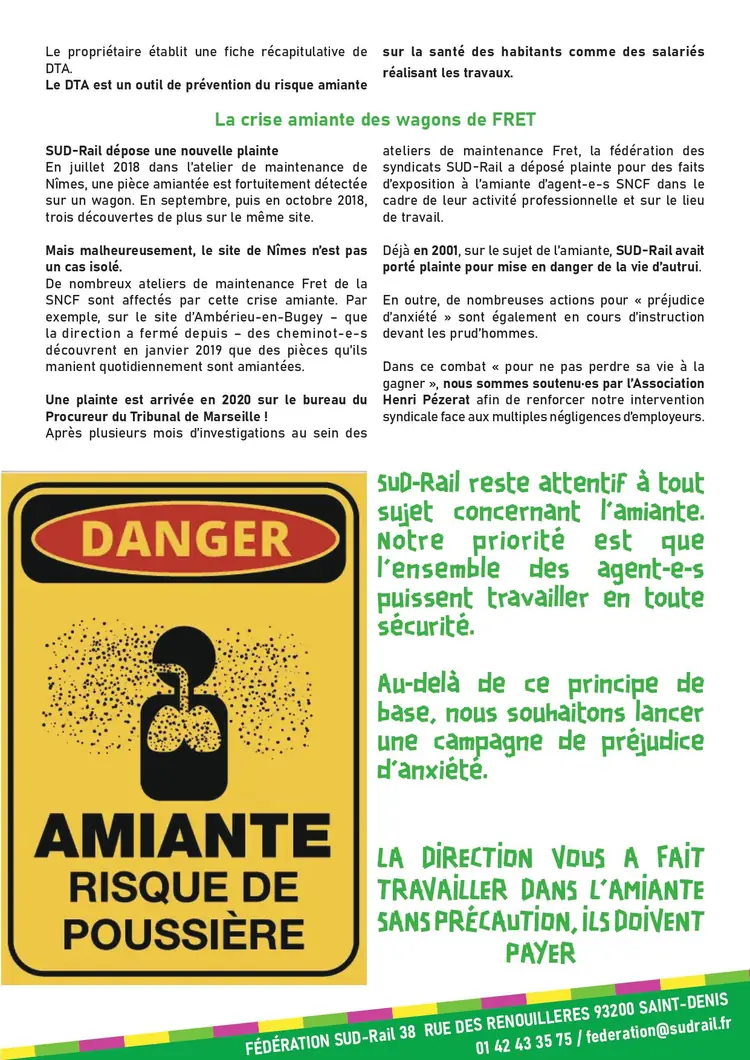 Le propriétaire établit une fiche récapitulative de DTA.
Le DTA est un outil de prévention du risque amiante sur la santé des habitants comme des salariés réalisant les travaux.

La crise amiante des wagons de FRET

SUD-Rail dépose une nouvelle plainte
En juillet 2018 dans l'atelier de maintenance de Nîmes, une pièce amiantée est fortuitement détectée sur un wagon. En septembre, puis en octobre 2018, trois découvertes de plus sur le même site.

Mais malheureusement, le site de Nîmes n'est pas un cas isolé.
De nombreux ateliers de maintenance Fret de la SNCF sont affectés par cette crise amiante. Par exemple, sur le site d'Ambérieu-en-Bugey – que la direction a fermé depuis – des cheminot-e-s découvrent en janvier 2019 que des pièces qu'ils manient quotidiennement sont amiantées.

Une plainte est arrivée en 2020 sur le bureau du Procureur du Tribunal de Marseille !
Après plusieurs mois d'investigations au sein des ateliers de maintenance Fret, la fédération des syndicats SUD-Rail a déposé plainte pour des faits d'exposition à l'amiante d'agent-e-s SNCF dans le cadre de leur activité professionnelle et sur le lieu de travail.

Déjà en 2001, sur le sujet de l'amiante, SUD-Rail avait porté plainte pour mise en danger de la vie d'autrui.

En outre, de nombreuses actions pour « préjudice d'anxiété » sont également en cours d'instruction devant les prud'hommes.

Dans ce combat « pour ne pas perdre sa vie à la gagner », nous sommes soutenu·es par l'Association Henri Pézerat afin de renforcer notre intervention syndicale face aux multiples négligences d'employeurs.

DANGER

AMIANTE
RISQUE DE
POUSSIÈRE

SUD-Rail reste attentif à tout sujet concernant l'amiante. Notre priorité est que l'ensemble des agent-e-s puissent travailler en toute sécurité.

Au-delà de ce principe de base, nous souhaitons lancer une campagne de préjudice d'anxiété.

LA DIRECTION VOUS A FAIT TRAVAILLER DANS L'AMIANTE SANS PRÉCAUTION, ILS DOIVENT PAYER

FÉDÉRATION SUD-Rail 38 RUE DES RENOUILLERES 93200 SAINT-DENIS
01 42 43 35 75 / federation@sudrail.fr